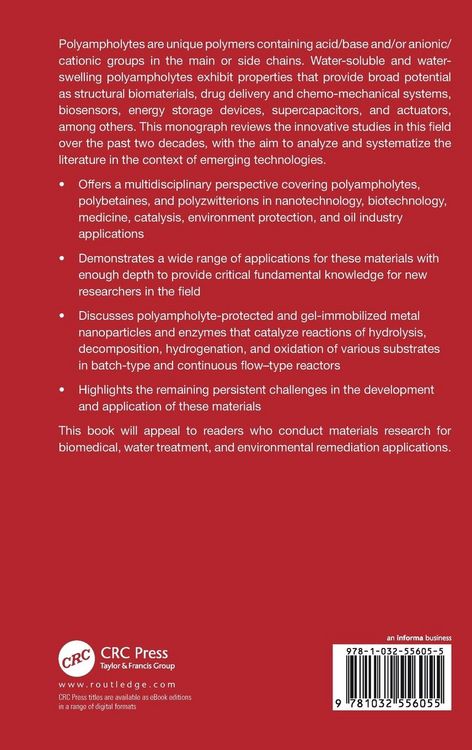 Polyampholytes are unique polymers containing acid/base and/or anionic/cationic groups in the main or side chains. Water-soluble and water-swelling polyampholytes exhibit properties that provide broad potential as structural biomaterials, drug delivery and chemo-mechanical systems, biosensors, energy storage devices, supercapacitors, and actuators, among others. This monograph reviews the innovative studies in this field over the past two decades, with the aim to analyze and systematize the literature in the context of emerging technologies.

• Offers a multidisciplinary perspective covering polyampholytes, polybetaines, and polyzwitterions in nanotechnology, biotechnology, medicine, catalysis, environment protection, and oil industry applications

• Demonstrates a wide range of applications for these materials with enough depth to provide critical fundamental knowledge for new researchers in the field

• Discusses polyampholyte-protected and gel-immobilized metal nanoparticles and enzymes that catalyze reactions of hydrolysis, decomposition, hydrogenation, and oxidation of various substrates in batch-type and continuous flow–type reactors

• Highlights the remaining persistent challenges in the development and application of these materials

This book will appeal to readers who conduct materials research for biomedical, water treatment, and environmental remediation applications.

CRC
CRC Press
Taylor & Francis Group

www.routledge.com

CRC Press titles are available as eBook editions in a range of digital formats

an informa business

978-1-032-55605-5

9 781032 556055